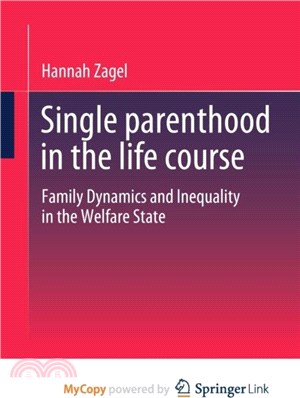 Hannah Zagel

Single parenthood in the life course

Family Dynamics and Inequality in the Welfare State

MyCopy powered by Springer Link